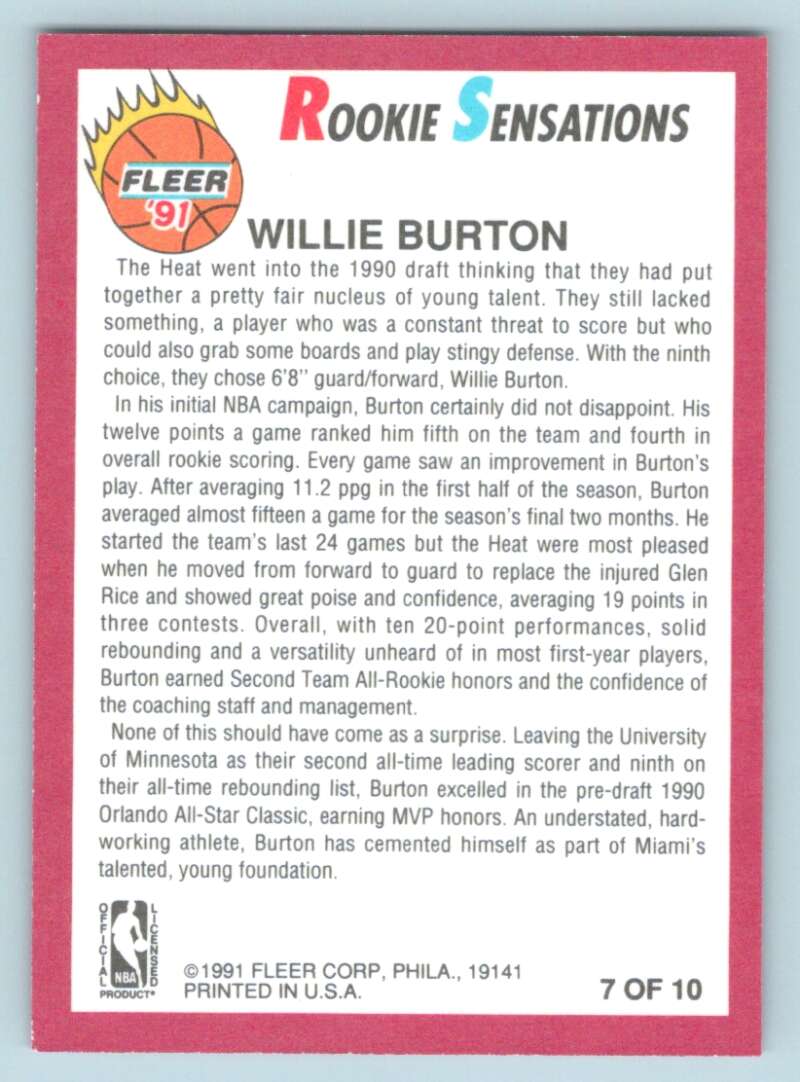 FLEER '91

ROOKIE SENSATIONS

WILLIE BURTON

The Heat went into the 1990 draft thinking that they had put together a pretty fair nucleus of young talent. They still lacked something, a player who was a constant threat to score but who could also grab some boards and play stingy defense. With the ninth choice, they chose 6'8'' guard/forward, Willie Burton.

In his initial NBA campaign, Burton certainly did not disappoint. His twelve points a game ranked him fifth on the team and fourth in overall rookie scoring. Every game saw an improvement in Burton's play. After averaging 11.2 ppg in the first half of the season, Burton averaged almost fifteen a game for the season's final two months. He started the team's last 24 games but the Heat were most pleased when he moved from forward to guard to replace the injured Glen Rice and showed great poise and confidence, averaging 19 points in three contests. Overall, with ten 20-point performances, solid rebounding and a versatility unheard of in most first-year players, Burton earned Second Team All-Rookie honors and the confidence of the coaching staff and management.

None of this should have come as a surprise. Leaving the University of Minnesota as their second all-time leading scorer and ninth on their all-time rebounding list, Burton excelled in the pre-draft 1990 Orlando All-Star Classic, earning MVP honors. An understated, hard-working athlete, Burton has cemented himself as part of Miami's talented, young foundation.

OFFICIAL LICENSED NBA PRODUCT®

©1991 FLEER CORP, PHILA., 19141
PRINTED IN U.S.A.

7 OF 10